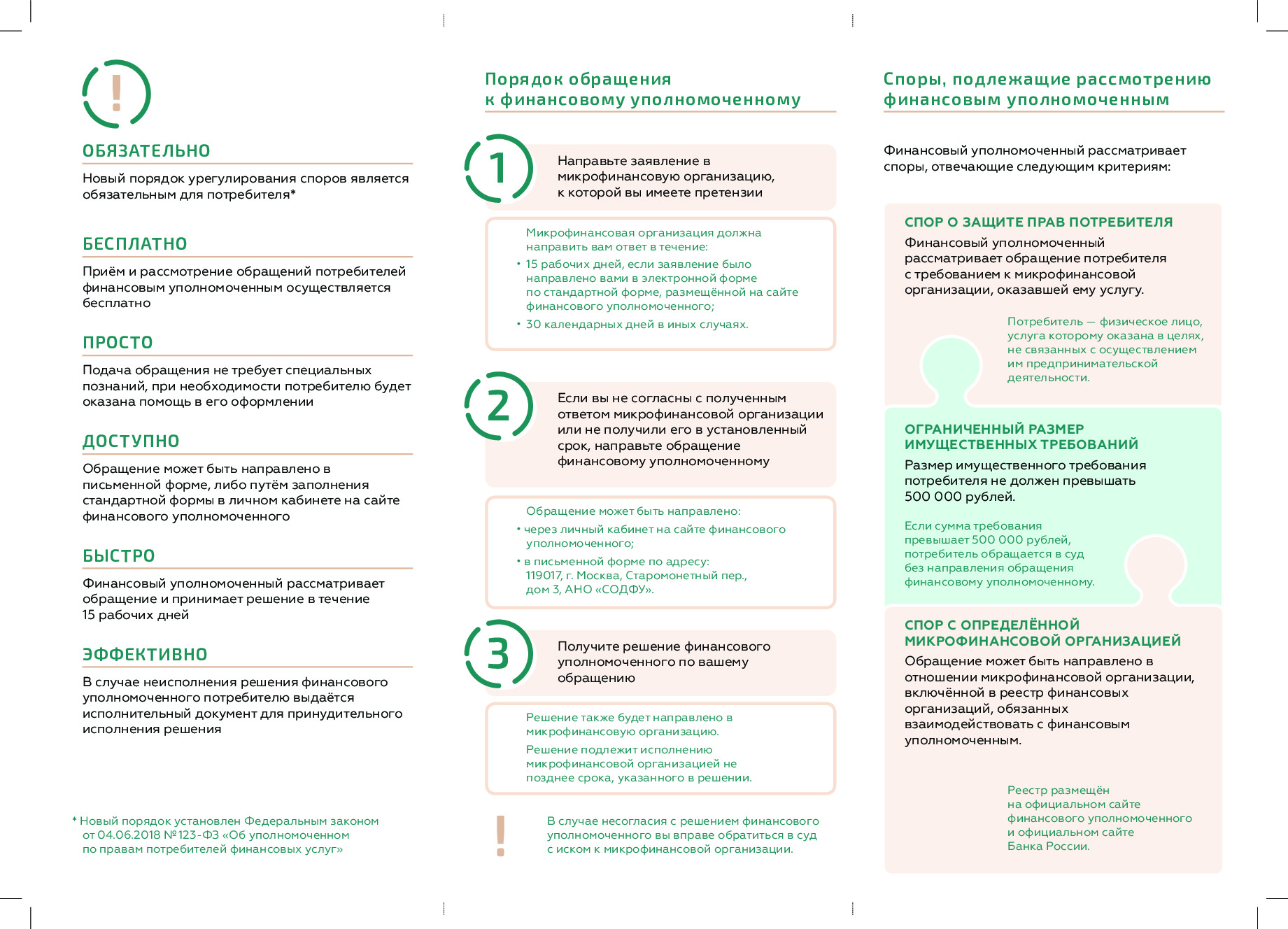 !

ОБЯЗАТЕЛЬНО

Новый порядок урегулирования споров является обязательным для потребителя*

БЕСПЛАТНО

Приём и рассмотрение обращений потребителей финансовым уполномоченным осуществляется бесплатно

ПРОСТО

Подача обращения не требует специальных познаний, при необходимости потребителю будет оказана помощь в его оформлении

ДОСТУПНО

Обращение может быть направлено в письменной форме, либо путём заполнения стандартной формы в личном кабинете на сайте финансового уполномоченного

БЫСТРО

Финансовый уполномоченный рассматривает обращение и принимает решение в течение 15 рабочих дней

ЭФФЕКТИВНО

В случае неисполнения решения финансового уполномоченного потребителю выдаётся исполнительный документ для принудительного исполнения решения

* Новый порядок установлен Федеральным законом от 04.06.2018 № 123-ФЗ «Об уполномоченном по правам потребителей финансовых услуг»

Порядок обращения к финансовому уполномоченному

1

Направьте заявление в микрофинансовую организацию, к которой вы имеете претензии

Микрофинансовая организация должна направить вам ответ в течение:
• 15 рабочих дней, если заявление было направлено вами в электронной форме по стандартной форме, размещённой на сайте финансового уполномоченного;
• 30 календарных дней в иных случаях.

2

Если вы не согласны с полученным ответом микрофинансовой организации или не получили его в установленный срок, направьте обращение финансовому уполномоченному

Обращение может быть направлено:
• через личный кабинет на сайте финансового уполномоченного;
• в письменной форме по адресу: 119017, г. Москва, Старомонетный пер., дом 3, АНО «СОДФУ».

3

Получите решение финансового уполномоченного по вашему обращению

Решение также будет направлено в микрофинансовую организацию.
Решение подлежит исполнению микрофинансовой организацией не позднее срока, указанного в решении.

!

В случае несогласия с решением финансового уполномоченного вы вправе обратиться в суд с иском к микрофинансовой организации.

Споры, подлежащие рассмотрению финансовым уполномоченным

Финансовый уполномоченный рассматривает споры, отвечающие следующим критериям:

СПОР О ЗАЩИТЕ ПРАВ ПОТРЕБИТЕЛЯ

Финансовый уполномоченный рассматривает обращение потребителя с требованием к микрофинансовой организации, оказавшей ему услугу.

Потребитель — физическое лицо, услуга которому оказана в целях, не связанных с осуществлением им предпринимательской деятельности.

ОГРАНИЧЕННЫЙ РАЗМЕР ИМУЩЕСТВЕННЫХ ТРЕБОВАНИЙ

Размер имущественного требования потребителя не должен превышать 500 000 рублей.

Если сумма требования превышает 500 000 рублей, потребитель обращается в суд без направления обращения финансовому уполномоченному.

СПОР С ОПРЕДЕЛЁННОЙ МИКРОФИНАНСОВОЙ ОРГАНИЗАЦИЕЙ

Обращение может быть направлено в отношении микрофинансовой организации, включённой в реестр финансовых организаций, обязанных взаимодействовать с финансовым уполномоченным.

Реестр размещён на официальном сайте финансового уполномоченного и официальном сайте Банка России.